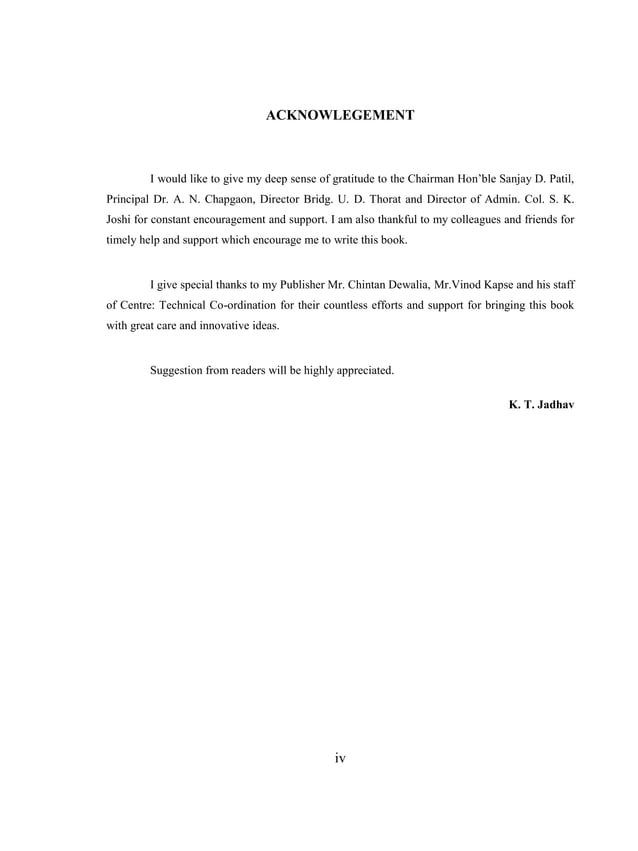 ACKNOWLEGEMENT

I would like to give my deep sense of gratitude to the Chairman Hon'ble Sanjay D. Patil, Principal Dr. A. N. Chapgaon, Director Bridg. U. D. Thorat and Director of Admin. Col. S. K. Joshi for constant encouragement and support. I am also thankful to my colleagues and friends for timely help and support which encourage me to write this book.

I give special thanks to my Publisher Mr. Chintan Dewalia, Mr.Vinod Kapse and his staff of Centre: Technical Co-ordination for their countless efforts and support for bringing this book with great care and innovative ideas.

Suggestion from readers will be highly appreciated.

K. T. Jadhav

iv